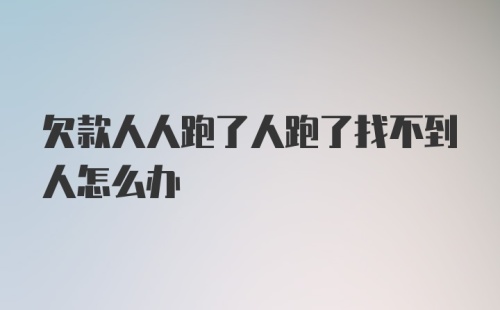 欠款人人跑了人跑了找不到人怎么办